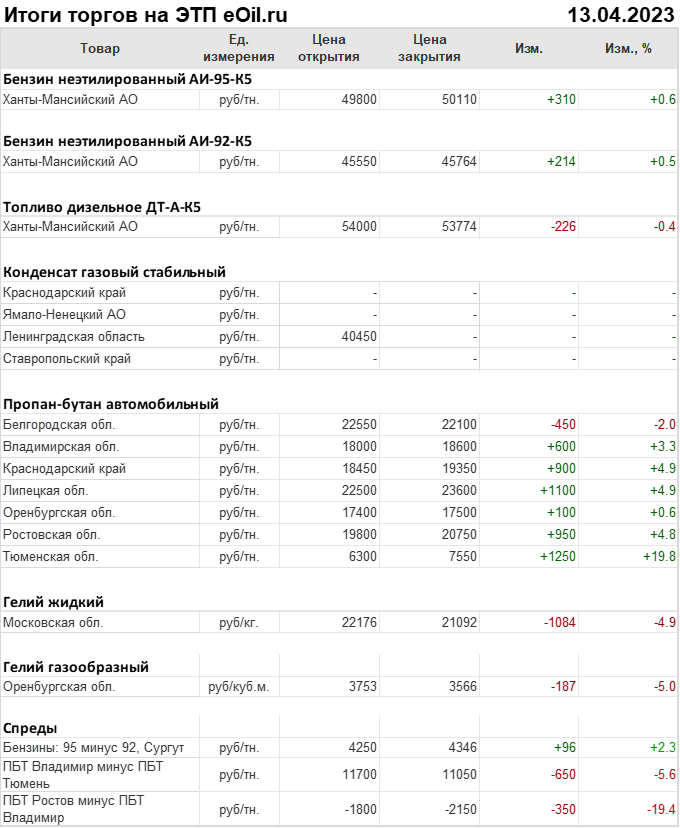 Итоги торгов на ЭТП eOil.ru 13.04.2023

| Товар | Ед. измерения | Цена открытия | Цена закрытия | Изм. | Изм., % |
|---|---|---|---|---|---|
| **Бензин неэтилированный АИ-95-К5** | | | | | |
| Ханты-Мансийский АО | руб/тн. | 49800 | 50110 | +310 | +0.6 |
| **Бензин неэтилированный АИ-92-К5** | | | | | |
| Ханты-Мансийский АО | руб/тн. | 45550 | 45764 | +214 | +0.5 |
| **Топливо дизельное ДТ-А-К5** | | | | | |
| Ханты-Мансийский АО | руб/тн. | 54000 | 53774 | -226 | -0.4 |
| **Конденсат газовый стабильный** | | | | | |
| Краснодарский край | руб/тн. | - | - | - | - |
| Ямало-Ненецкий АО | руб/тн. | - | - | - | - |
| Ленинградская область | руб/тн. | 40450 | - | - | - |
| Ставропольский край | руб/тн. | - | - | - | - |
| **Пропан-бутан автомобильный** | | | | | |
| Белгородская обл. | руб/тн. | 22550 | 22100 | -450 | -2.0 |
| Владимирская обл. | руб/тн. | 18000 | 18600 | +600 | +3.3 |
| Краснодарский край | руб/тн. | 18450 | 19350 | +900 | +4.9 |
| Липецкая обл. | руб/тн. | 22500 | 23600 | +1100 | +4.9 |
| Оренбургская обл. | руб/тн. | 17400 | 17500 | +100 | +0.6 |
| Ростовская обл. | руб/тн. | 19800 | 20750 | +950 | +4.8 |
| Тюменская обл. | руб/тн. | 6300 | 7550 | +1250 | +19.8 |
| **Гелий жидкий** | | | | | |
| Московская обл. | руб/кг. | 22176 | 21092 | -1084 | -4.9 |
| **Гелий газообразный** | | | | | |
| Оренбургская обл. | руб/куб.м. | 3753 | 3566 | -187 | -5.0 |
| **Спреды** | | | | | |
| Бензины: 95 минус 92, Сургут | руб/тн. | 4250 | 4346 | +96 | +2.3 |
| ПБТ Владимир минус ПБТ Тюмень | руб/тн. | 11700 | 11050 | -650 | -5.6 |
| ПБТ Ростов минус ПБТ Владимир | руб/тн. | -1800 | -2150 | -350 | -19.4 |